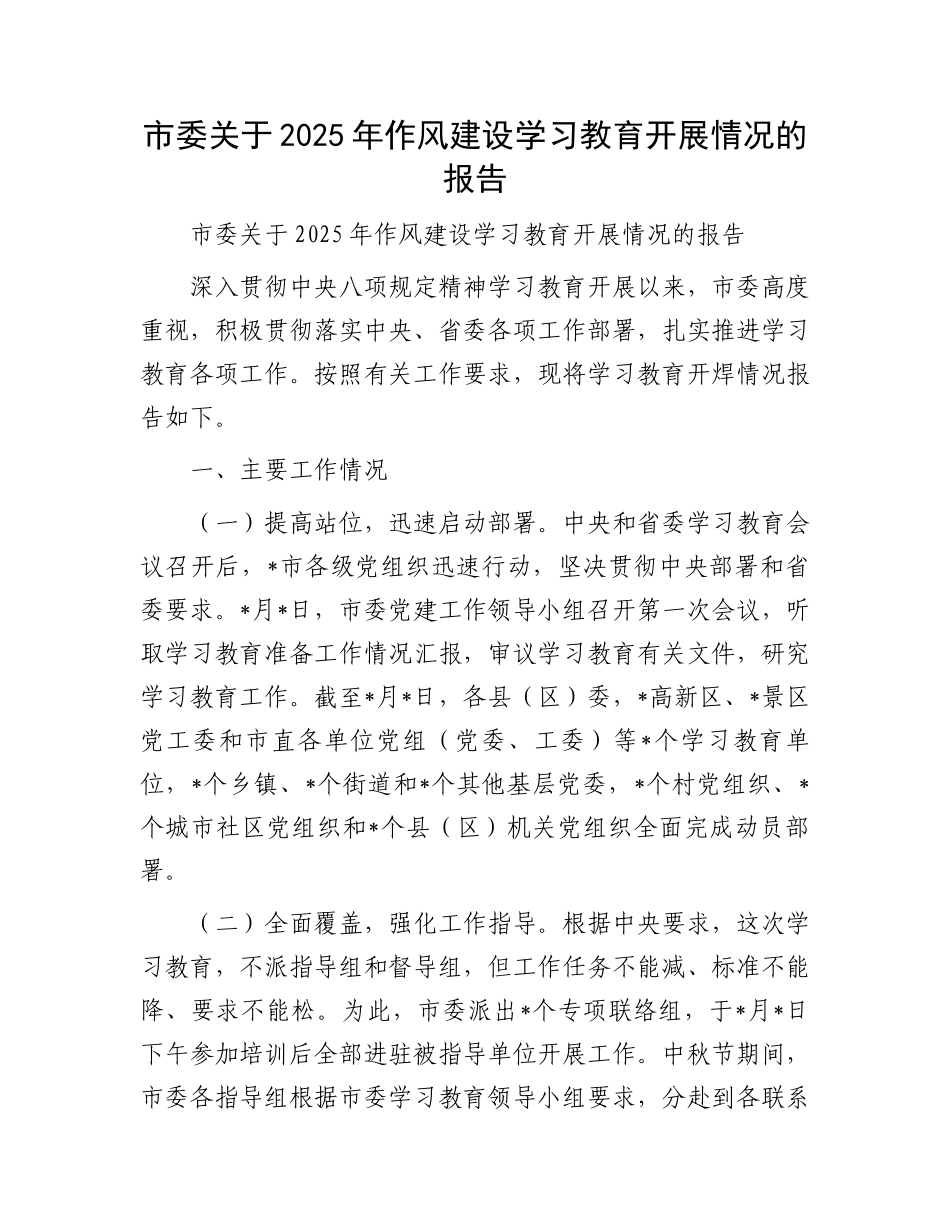 市委关于2025年作风建设学习教育开展情况的报告

市委关于2025年作风建设学习教育开展情况的报告

深入贯彻中央八项规定精神学习教育开展以来，市委高度重视，积极贯彻落实中央、省委各项工作部署，扎实推进学习教育各项工作。按照有关工作要求，现将学习教育开焊情况报告如下。

一、主要工作情况

（一）提高站位，迅速启动部署。中央和省委学习教育会议召开后，*市各级党组织迅速行动，坚决贯彻中央部署和省委要求。*月*日，市委党建工作领导小组召开第一次会议，听取学习教育准备工作情况汇报，审议学习教育有关文件，研究学习教育工作。截至*月*日，各县（区）委，*高新区、*景区党工委和市直各单位党组（党委、工委）等*个学习教育单位，*个乡镇、*个街道和*个其他基层党委，*个村党组织、*个城市社区党组织和*个县（区）机关党组织全面完成动员部署。

（二）全面覆盖，强化工作指导。根据中央要求，这次学习教育，不派指导组和督导组，但工作任务不能减、标准不能降、要求不能松。为此，市委派出*个专项联络组，于*月*日下午参加培训后全部进驻被指导单位开展工作。中秋节期间，市委各指导组根据市委学习教育领导小组要求，分赴到各联系